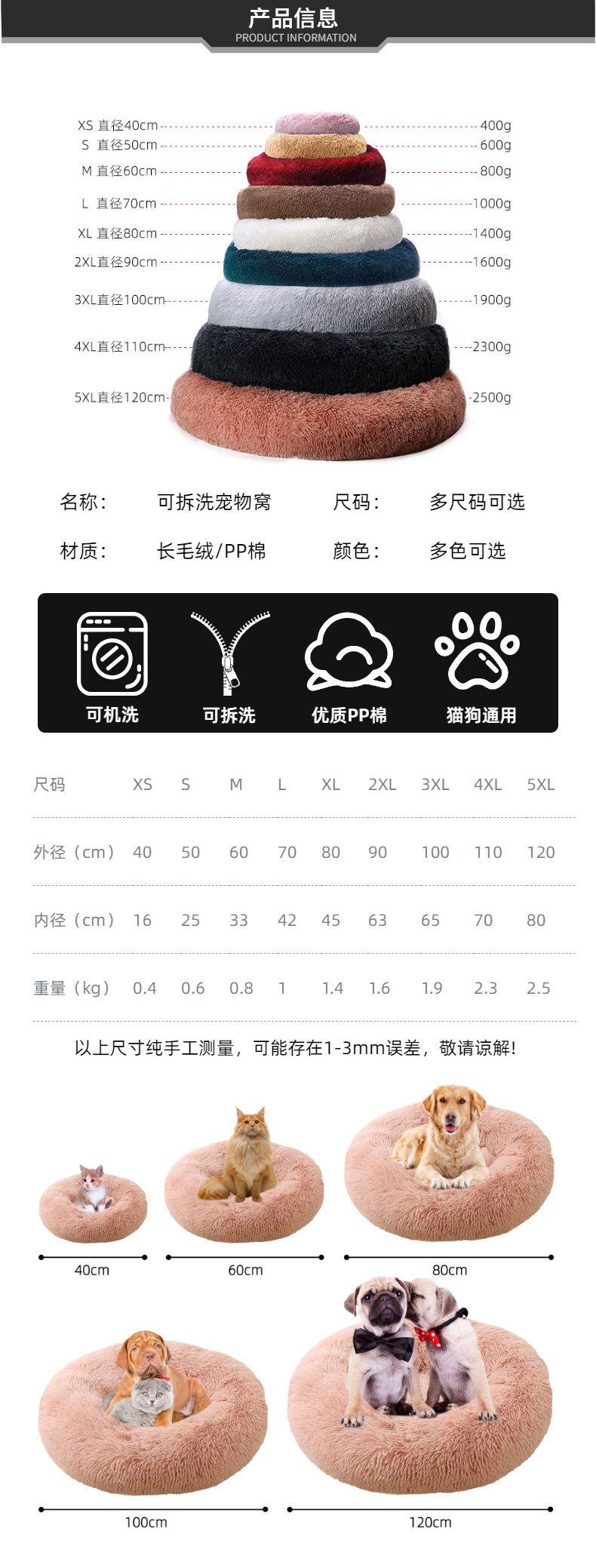 产品信息
PRODUCT INFORMATION

XS 直径40cm
S 直径50cm
M 直径60cm
L 直径70cm
XL 直径80cm
2XL直径90cm
3XL直径100cm
4XL直径110cm
5XL直径120cm

400g
600g
800g
1000g
1400g
1600g
1900g
2300g
2500g

名称： 可拆洗宠物窝 尺码： 多尺码可选

材质： 长毛绒/PP棉 颜色： 多色可选

可机洗
可拆洗
优质PP棉
猫狗通用

| 尺码 | XS | S | M | L | XL | 2XL | 3XL | 4XL | 5XL |
|---|---|---|---|---|---|---|---|---|---|
| 外径（cm） | 40 | 50 | 60 | 70 | 80 | 90 | 100 | 110 | 120 |
| 内径（cm） | 16 | 25 | 33 | 42 | 45 | 63 | 65 | 70 | 80 |
| 重量（kg） | 0.4 | 0.6 | 0.8 | 1 | 1.4 | 1.6 | 1.9 | 2.3 | 2.5 |

以上尺寸纯手工测量，可能存在1-3mm误差，敬请谅解!

40cm
60cm
80cm
100cm
120cm